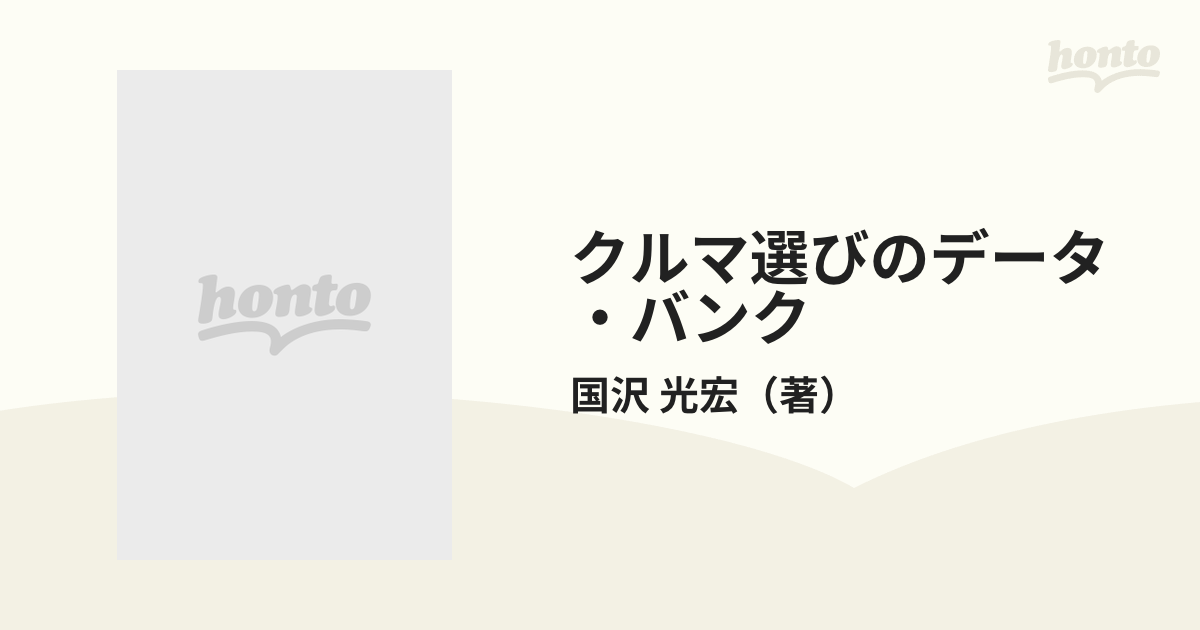 honto

honto

クルマ選びのデータ・バンク

国沢 光宏（著）